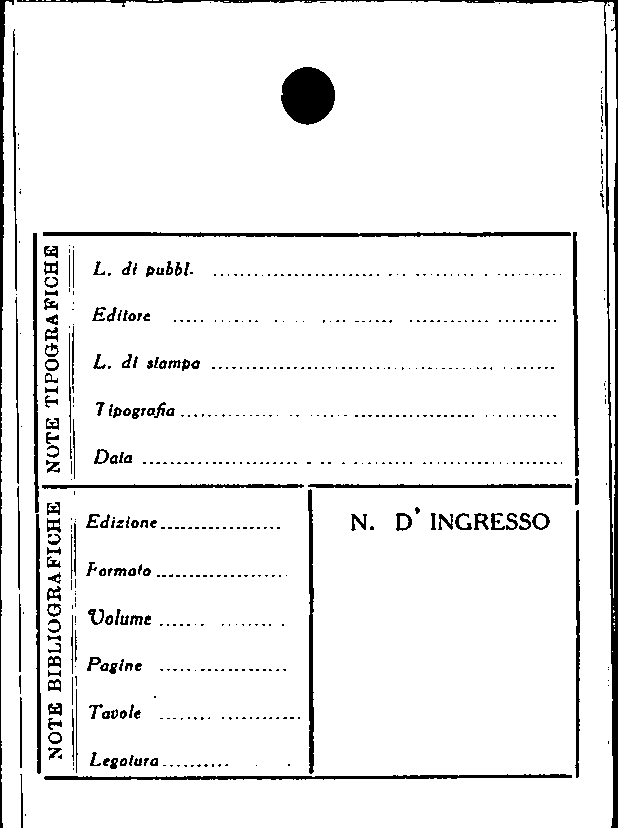 NOTE TIPOGRAFICHE

L. di pubbl. ____

Editore ____

L. di stampa ____

Tipografia ____

Data ____

NOTE BIBLIOGRAFICHE

Edizione ____

Formato ____

Volume ____

Pagine ____

Tavole ____

Legatura ____

N. D' INGRESSO